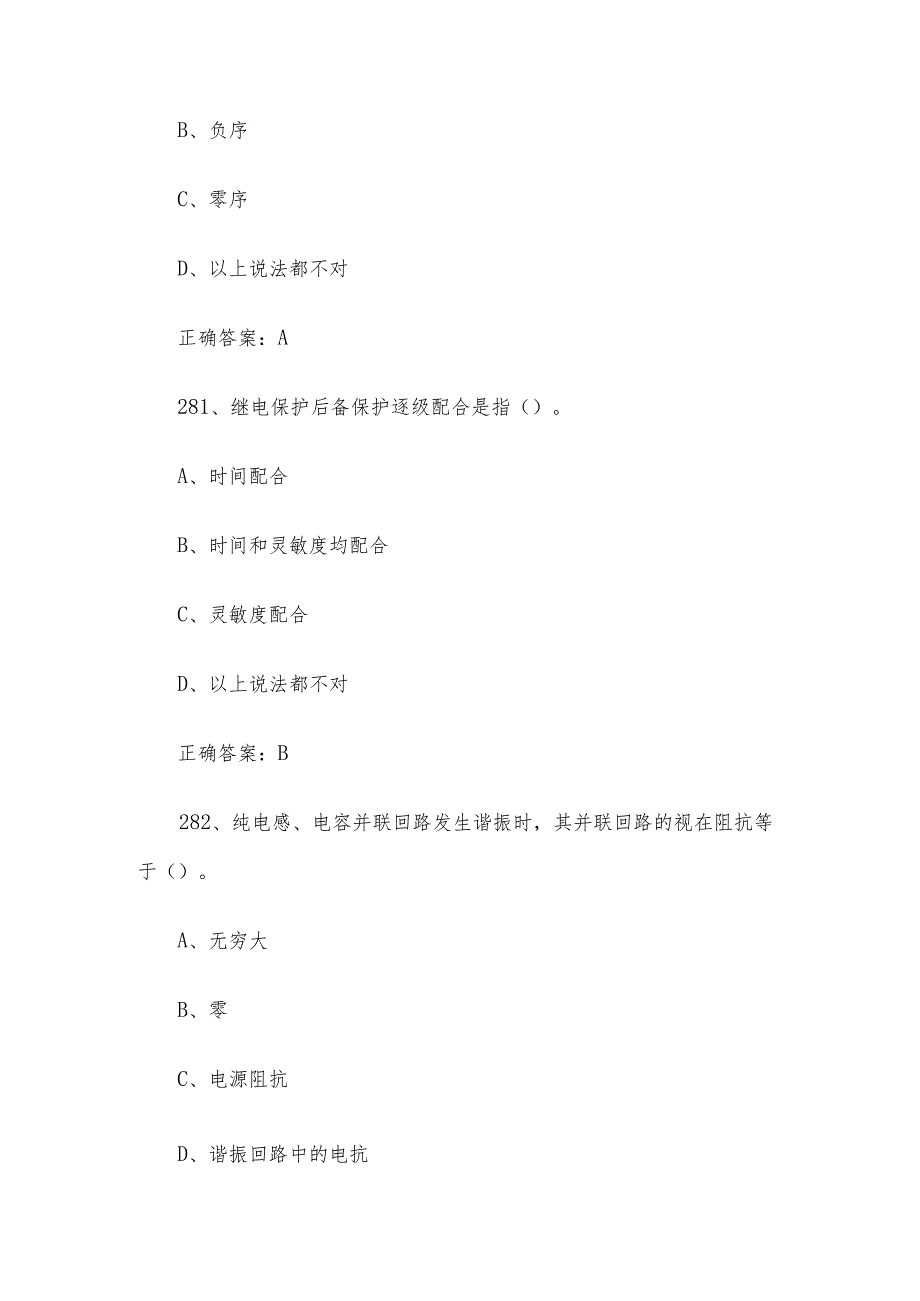 B、负序

C、零序

D、以上说法都不对

正确答案：A

281、继电保护后备保护逐级配合是指（）。

A、时间配合

B、时间和灵敏度均配合

C、灵敏度配合

D、以上说法都不对

正确答案：B

282、纯电感、电容并联回路发生谐振时，其并联回路的视在阻抗等于（）。

A、无穷大

B、零

C、电源阻抗

D、谐振回路中的电抗